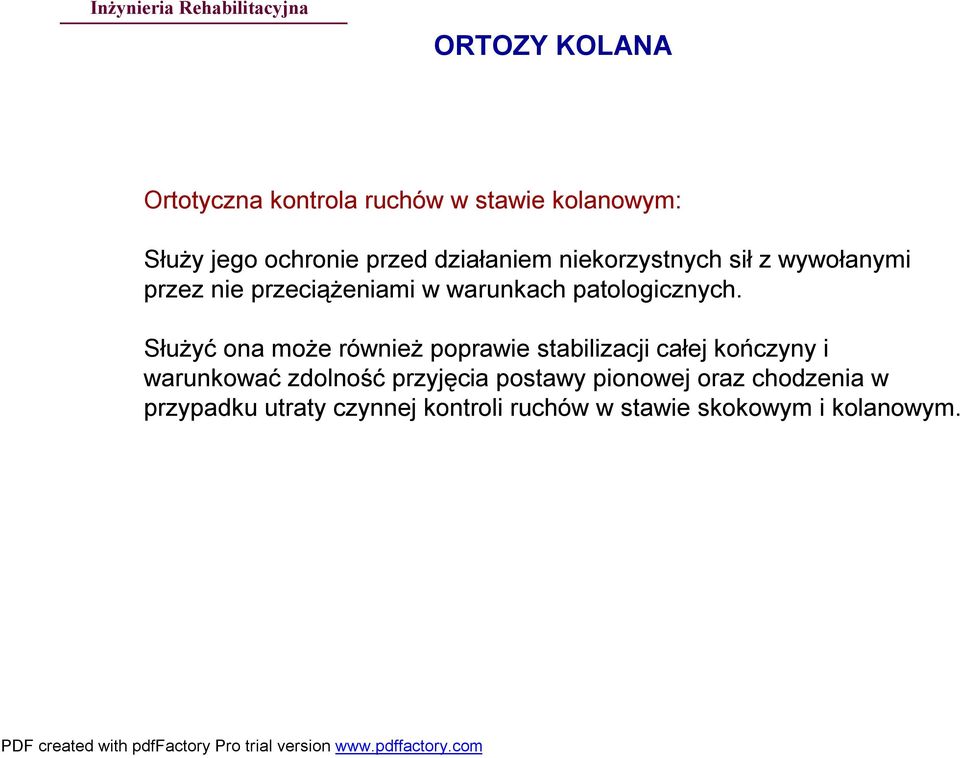 Inżynieria Rehabilitacyjna

ORTOZY KOLANA

Ortotyczna kontrola ruchów w stawie kolanowym:

Służy jego ochronie przed działaniem niekorzystnych sił z wywołanymi przez nie przeciążeniami w warunkach patologicznych.

Służyć ona może również poprawie stabilizacji całej kończyny i warunkować zdolność przyjęcia postawy pionowej oraz chodzenia w przypadku utraty czynnej kontroli ruchów w stawie skokowym i kolanowym.

PDF created with pdfFactory Pro trial version www.pdffactory.com